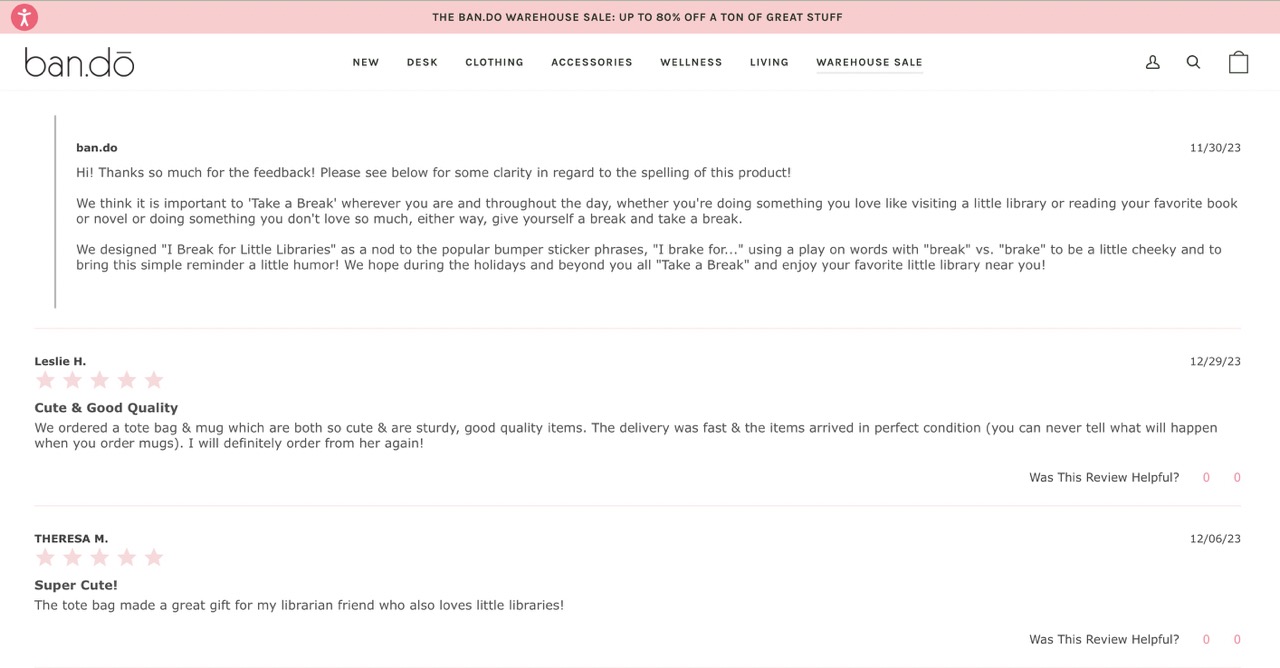 THE BAN.DO WAREHOUSE SALE: UP TO 80% OFF A TON OF GREAT STUFF

ban.dō

NEW DESK CLOTHING ACCESSORIES WELLNESS LIVING WAREHOUSE SALE

ban.do
11/30/23

Hi! Thanks so much for the feedback! Please see below for some clarity in regard to the spelling of this product!

We think it is important to 'Take a Break' wherever you are and throughout the day, whether you're doing something you love like visiting a little library or reading your favorite book or novel or doing something you don't love so much, either way, give yourself a break and take a break.

We designed "I Break for Little Libraries" as a nod to the popular bumper sticker phrases, "I brake for..." using a play on words with "break" vs. "brake" to be a little cheeky and to bring this simple reminder a little humor! We hope during the holidays and beyond you all "Take a Break" and enjoy your favorite little library near you!

Leslie H.
12/29/23

Cute & Good Quality

We ordered a tote bag & mug which are both so cute & are sturdy, good quality items. The delivery was fast & the items arrived in perfect condition (you can never tell what will happen when you order mugs). I will definitely order from her again!

Was This Review Helpful? 0 0

THERESA M.
12/06/23

Super Cute!

The tote bag made a great gift for my librarian friend who also loves little libraries!

Was This Review Helpful? 0 0